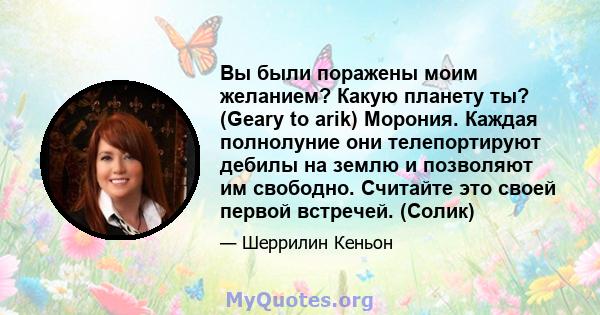 Вы были поражены моим желанием? Какую планету ты? (Geary to arik) Морония. Каждая полнолуние они телепортируют дебилы на землю и позволяют им свободно. Считайте это своей первой встречей. (Солик)

— Шеррилин Кеньон

MyQuotes.org